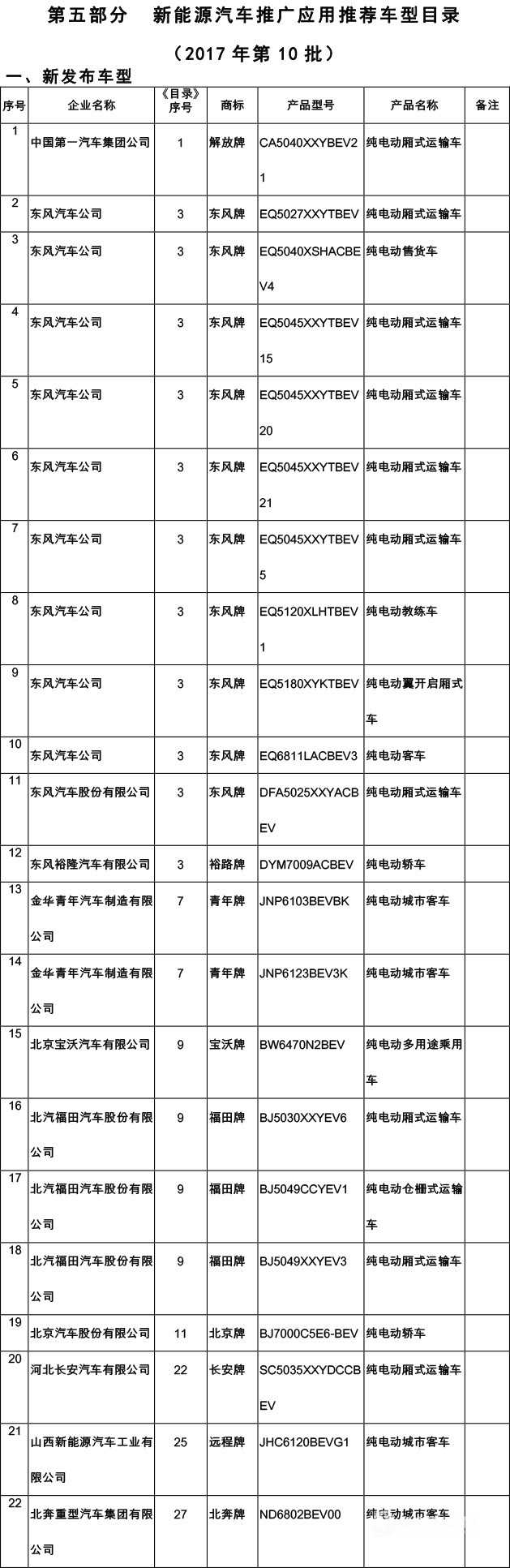 第五部分 新能源汽车推广应用推荐车型目录

（2017 年第 10 批）

一、新发布车型

| 序号 | 企业名称 | 《目录》序号 | 商标 | 产品型号 | 产品名称 | 备注 |
|---|---|---|---|---|---|---|
| 1 | 中国第一汽车集团公司 | 1 | 解放牌 | CA5040XXYBEV21 | 纯电动厢式运输车 | |
| 2 | 东风汽车公司 | 3 | 东风牌 | EQ5027XXYTBEV | 纯电动厢式运输车 | |
| 3 | 东风汽车公司 | 3 | 东风牌 | EQ5040XSHACBEV4 | 纯电动售货车 | |
| 4 | 东风汽车公司 | 3 | 东风牌 | EQ5045XXYTBEV15 | 纯电动厢式运输车 | |
| 5 | 东风汽车公司 | 3 | 东风牌 | EQ5045XXYTBEV20 | 纯电动厢式运输车 | |
| 6 | 东风汽车公司 | 3 | 东风牌 | EQ5045XXYTBEV21 | 纯电动厢式运输车 | |
| 7 | 东风汽车公司 | 3 | 东风牌 | EQ5045XXYTBEV5 | 纯电动厢式运输车 | |
| 8 | 东风汽车公司 | 3 | 东风牌 | EQ5120XLHTBEV1 | 纯电动教练车 | |
| 9 | 东风汽车公司 | 3 | 东风牌 | EQ5180XYKTBEV | 纯电动翼开启厢式车 | |
| 10 | 东风汽车公司 | 3 | 东风牌 | EQ6811LACBEV3 | 纯电动客车 | |
| 11 | 东风汽车股份有限公司 | 3 | 东风牌 | DFA5025XXYACBEV | 纯电动厢式运输车 | |
| 12 | 东风裕隆汽车有限公司 | 3 | 裕路牌 | DYM7009ACBEV | 纯电动轿车 | |
| 13 | 金华青年汽车制造有限公司 | 7 | 青年牌 | JNP6103BEVBK | 纯电动城市客车 | |
| 14 | 金华青年汽车制造有限公司 | 7 | 青年牌 | JNP6123BEV3K | 纯电动城市客车 | |
| 15 | 北京宝沃汽车有限公司 | 9 | 宝沃牌 | BW6470N2BEV | 纯电动多用途乘用车 | |
| 16 | 北汽福田汽车股份有限公司 | 9 | 福田牌 | BJ5030XXYEV6 | 纯电动厢式运输车 | |
| 17 | 北汽福田汽车股份有限公司 | 9 | 福田牌 | BJ5049CCYEV1 | 纯电动仓栅式运输车 | |
| 18 | 北汽福田汽车股份有限公司 | 9 | 福田牌 | BJ5049XXYEV3 | 纯电动厢式运输车 | |
| 19 | 北京汽车股份有限公司 | 11 | 北京牌 | BJ7000C5E6-BEV | 纯电动轿车 | |
| 20 | 河北长安汽车有限公司 | 22 | 长安牌 | SC5035XXYDCCBEV | 纯电动厢式运输车 | |
| 21 | 山西新能源汽车工业有限公司 | 25 | 远程牌 | JHC6120BEVG1 | 纯电动城市客车 | |
| 22 | 北奔重型汽车集团有限公司 | 27 | 北奔牌 | ND6802BEV00 | 纯电动城市客车 | |